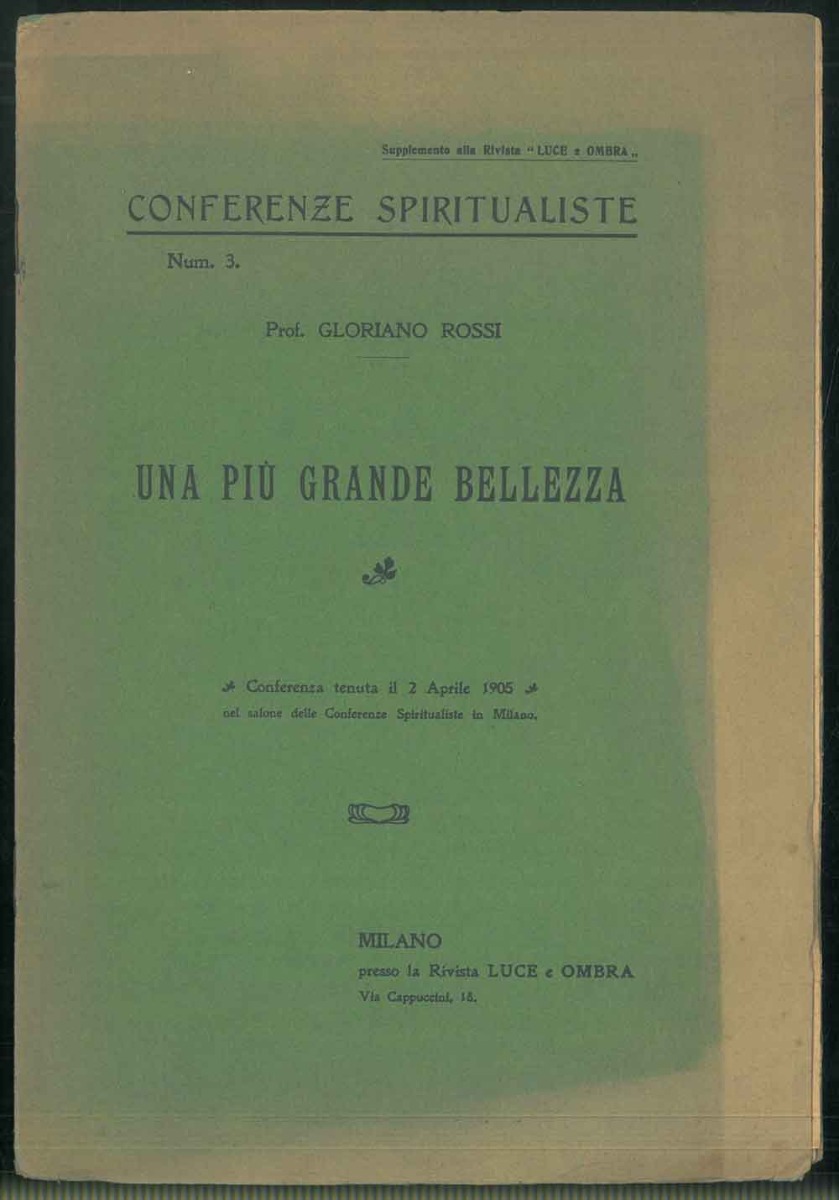 Supplemento alla Rivista "LUCE e OMBRA„

CONFERENZE SPIRITUALISTE

Num. 3.

Prof. GLORIANO ROSSI

UNA PIÙ GRANDE BELLEZZA

Conferenza tenuta il 2 Aprile 1905
nel salone delle Conferenze Spiritualiste in Milano.

MILANO
presso la Rivista LUCE e OMBRA
Via Cappuccini, 18.